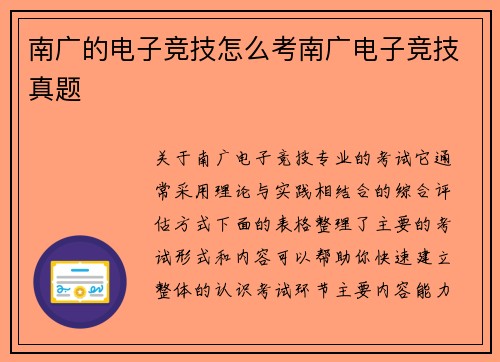 南广的电子竞技怎么考南广电子竞技真题

关于南广电子竞技专业的考试它通常采用理论与实践相结合的综合评估方式下面的表格整理了主要的考试形式和内容可以帮助你快速建立整体的认识考试环节主要内容能力